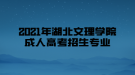 2021年湖北文理学院
成人高考招生专业